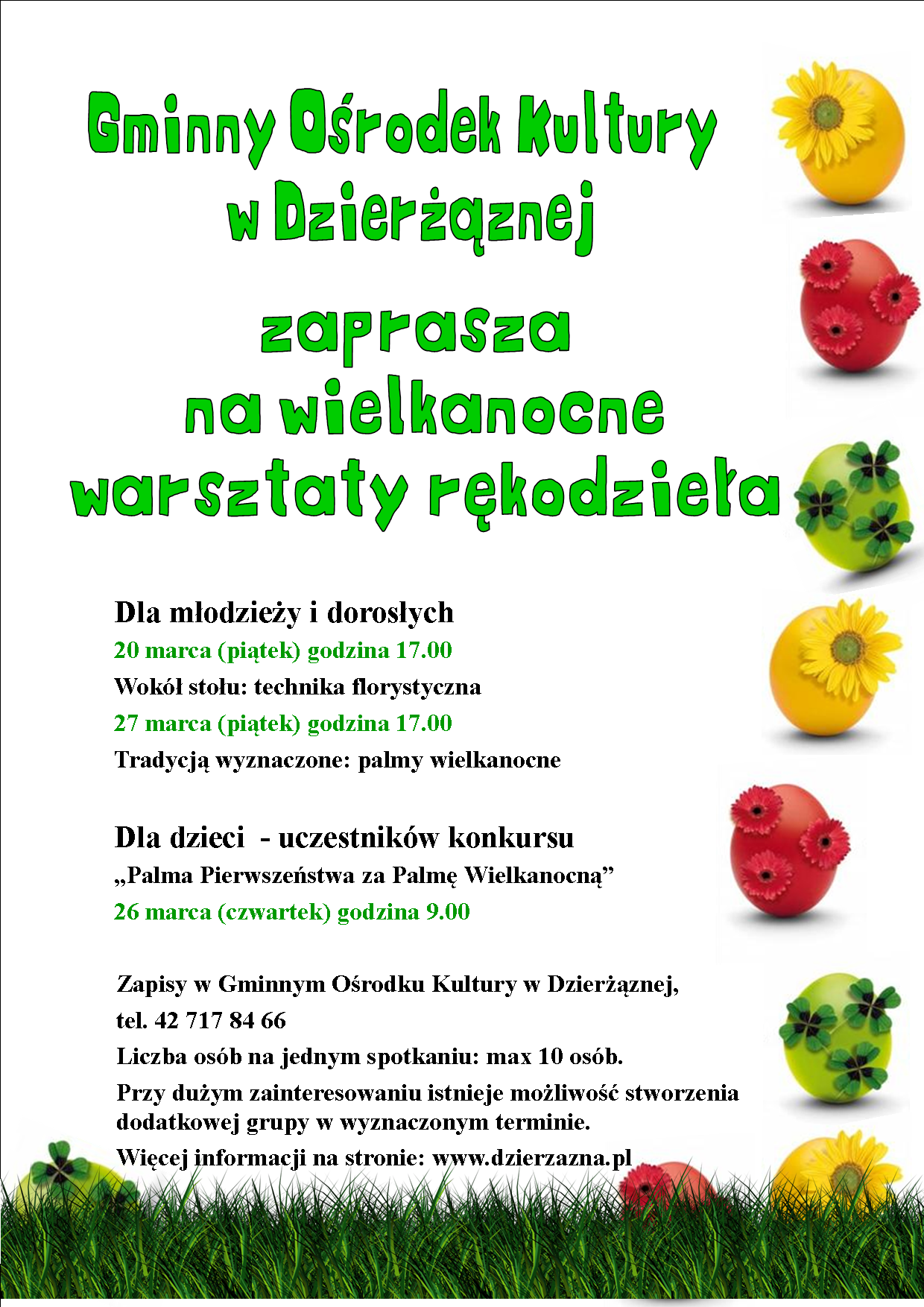 Gminny Ośrodek Kultury w Dzierżąznej

zaprasza na wielkanocne warsztaty rękodzieła

Dla młodzieży i dorosłych
20 marca (piątek) godzina 17.00
Wokół stołu: technika florystyczna
27 marca (piątek) godzina 17.00
Tradycją wyznaczone: palmy wielkanocne

Dla dzieci - uczestników konkursu
„Palma Pierwszeństwa za Palmę Wielkanocną”
26 marca (czwartek) godzina 9.00

Zapisy w Gminnym Ośrodku Kultury w Dzierżąznej,
tel. 42 717 84 66
Liczba osób na jednym spotkaniu: max 10 osób.
Przy dużym zainteresowaniu istnieje możliwość stworzenia dodatkowej grupy w wyznaczonym terminie.
Więcej informacji na stronie: www.dzierzazna.pl